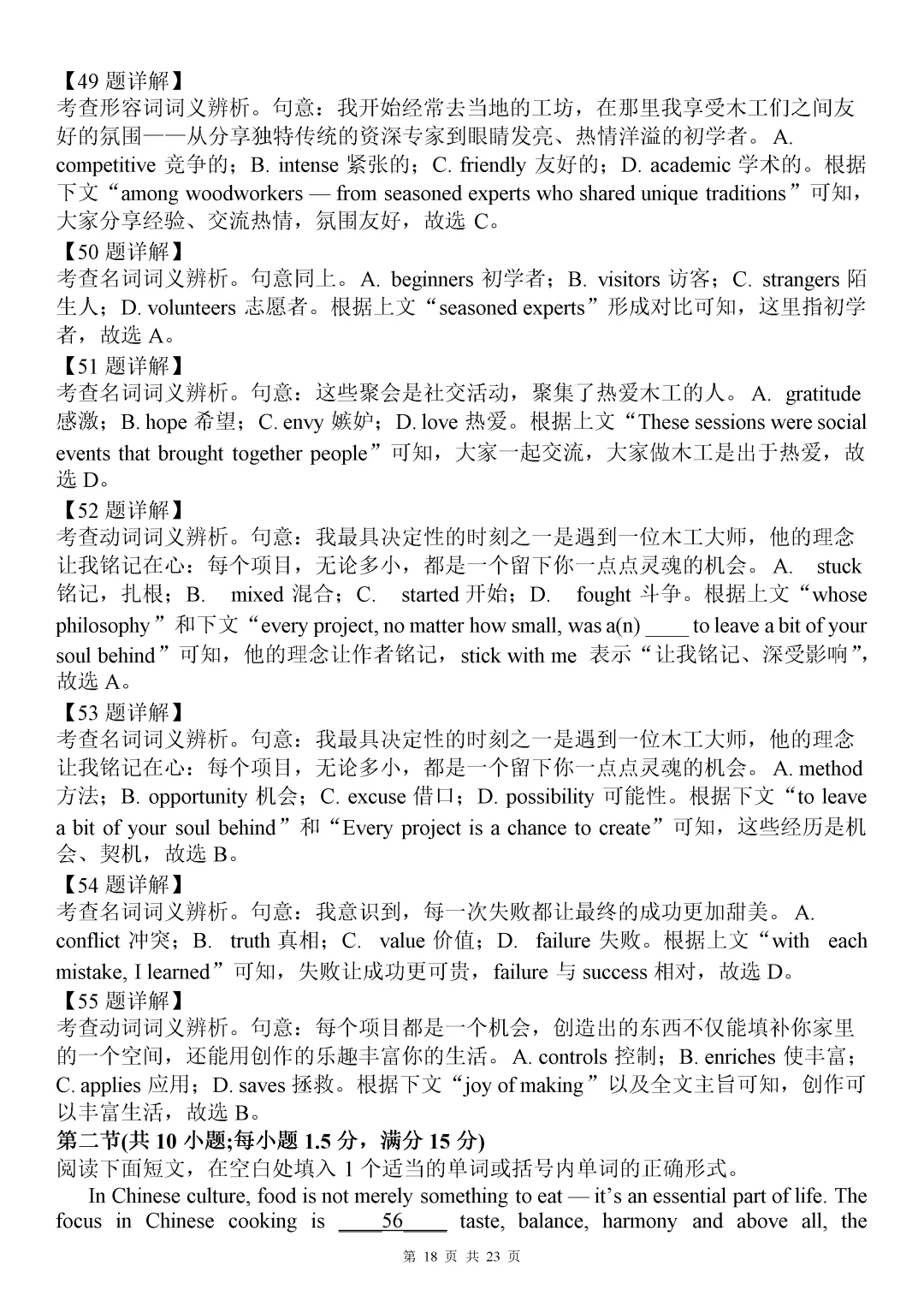 【49 题详解】
考查形容词词义辨析。句意：我开始经常去当地的工坊，在那里我享受木工们之间友好的氛围——从分享独特传统的资深专家到眼睛发亮、热情洋溢的初学者。A. competitive 竞争的；B. intense 紧张的；C. friendly 友好的；D. academic 学术的。根据下文“among woodworkers — from seasoned experts who shared unique traditions”可知，大家分享经验、交流热情，氛围友好，故选 C。
【50 题详解】
考查名词词义辨析。句意同上。A. beginners 初学者；B. visitors 访客；C. strangers 陌生人；D. volunteers 志愿者。根据上文“seasoned experts”形成对比可知，这里指初学者，故选 A。
【51 题详解】
考查名词词义辨析。句意：这些聚会是社交活动，聚集了热爱木工的人。A. gratitude 感激；B. hope 希望；C. envy 嫉妒；D. love 热爱。根据上文“These sessions were social events that brought together people”可知，大家一起交流，大家做木工是出于热爱，故选 D。
【52 题详解】
考查动词词义辨析。句意：我最具决定性的时刻之一是遇到一位木工大师，他的理念让我铭记在心：每个项目，无论多小，都是一个留下你一点点灵魂的机会。A. stuck 铭记，扎根；B. mixed 混合；C. started 开始；D. fought 斗争。根据上文“whose philosophy”和下文“every project, no matter how small, was a(n) ____ to leave a bit of your soul behind”可知，他的理念让作者铭记，stick with me 表示“让我铭记、深受影响”，故选 A。
【53 题详解】
考查名词词义辨析。句意：我最具决定性的时刻之一是遇到一位木工大师，他的理念让我铭记在心：每个项目，无论多小，都是一个留下你一点点灵魂的机会。A. method 方法；B. opportunity 机会；C. excuse 借口；D. possibility 可能性。根据下文“to leave a bit of your soul behind”和“Every project is a chance to create”可知，这些经历是机会、契机，故选 B。
【54 题详解】
考查名词词义辨析。句意：我意识到，每一次失败都让最终的成功更加甜美。A. conflict 冲突；B. truth 真相；C. value 价值；D. failure 失败。根据上文“with each mistake, I learned”可知，失败让成功更可贵，failure 与 success 相对，故选 D。
【55 题详解】
考查动词词义辨析。句意：每个项目都是一个机会，创造出的东西不仅能填补你家里的一个空间，还能用创作的乐趣丰富你的生活。A. controls 控制；B. enriches 使丰富；C. applies 应用；D. saves 拯救。根据下文“joy of making”以及全文主旨可知，创作可以丰富生活，故选 B。
第二节(共 10 小题;每小题 1.5 分，满分 15 分)
阅读下面短文，在空白处填入 1 个适当的单词或括号内单词的正确形式。
In Chinese culture, food is not merely something to eat — it’s an essential part of life. The focus in Chinese cooking is ____56____ taste, balance, harmony and above all, the
第 18 页 共 23 页